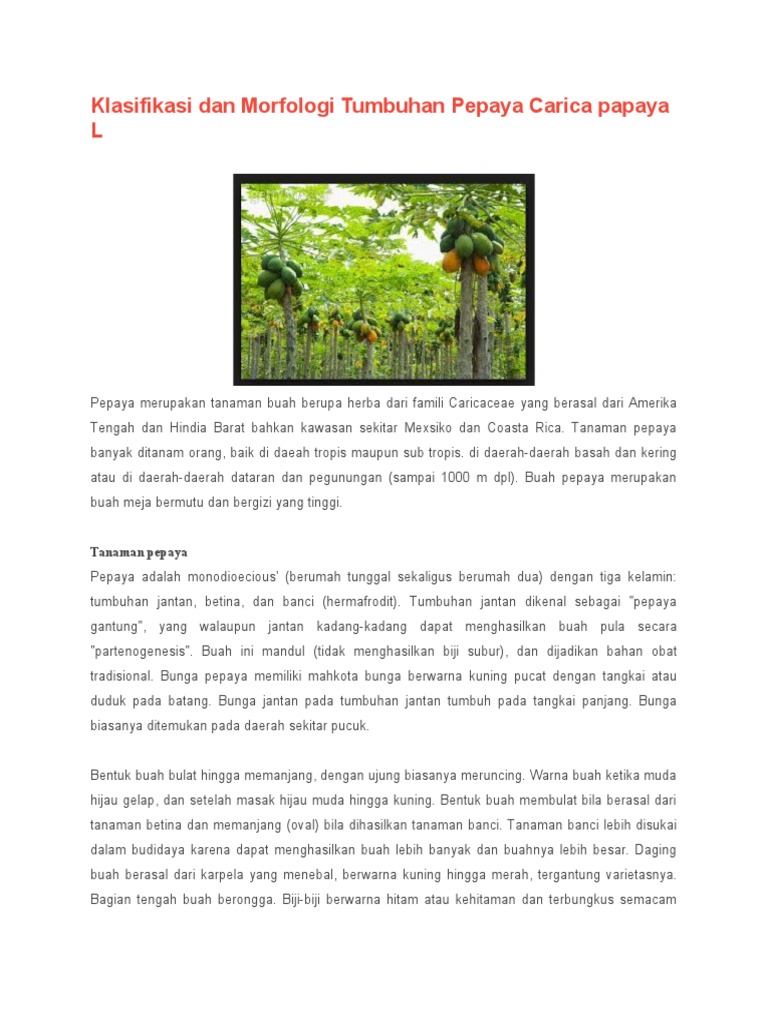 Klasifikasi dan Morfologi Tumbuhan Pepaya Carica papaya L

Pepaya merupakan tanaman buah berupa herba dari famili Caricaceae yang berasal dari Amerika Tengah dan Hindia Barat bahkan kawasan sekitar Mexsiko dan Coasta Rica. Tanaman pepaya banyak ditanam orang, baik di daeah tropis maupun sub tropis. di daerah-daerah basah dan kering atau di daerah-daerah dataran dan pegunungan (sampai 1000 m dpl). Buah pepaya merupakan buah meja bermutu dan bergizi yang tinggi.

Tanaman pepaya
Pepaya adalah monodioecious' (berumah tunggal sekaligus berumah dua) dengan tiga kelamin: tumbuhan jantan, betina, dan banci (hermafrodit). Tumbuhan jantan dikenal sebagai "pepaya gantung", yang walaupun jantan kadang-kadang dapat menghasilkan buah pula secara "partenogenesis". Buah ini mandul (tidak menghasilkan biji subur), dan dijadikan bahan obat tradisional. Bunga pepaya memiliki mahkota bunga berwarna kuning pucat dengan tangkai atau duduk pada batang. Bunga jantan pada tumbuhan jantan tumbuh pada tangkai panjang. Bunga biasanya ditemukan pada daerah sekitar pucuk.

Bentuk buah bulat hingga memanjang, dengan ujung biasanya meruncing. Warna buah ketika muda hijau gelap, dan setelah masak hijau muda hingga kuning. Bentuk buah membulat bila berasal dari tanaman betina dan memanjang (oval) bila dihasilkan tanaman banci. Tanaman banci lebih disukai dalam budidaya karena dapat menghasilkan buah lebih banyak dan buahnya lebih besar. Daging buah berasal dari karpela yang menebal, berwarna kuning hingga merah, tergantung varietasnya. Bagian tengah buah berongga. Biji-biji berwarna hitam atau kehitaman dan terbungkus semacam